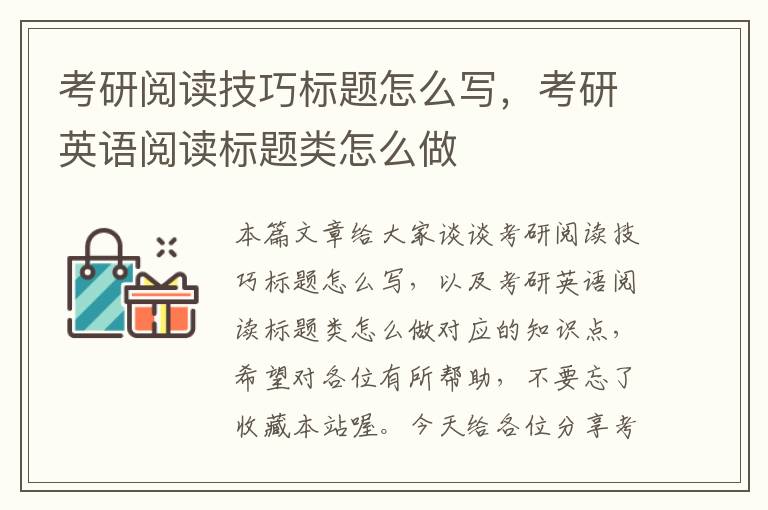 考研阅读技巧标题怎么写，考研英语阅读标题类怎么做

本篇文章给大家谈谈考研阅读技巧标题怎么写，以及考研英语阅读标题类怎么做对应的知识点，希望对各位有所帮助，不要忘了收藏本站喔。今天给各位分享考